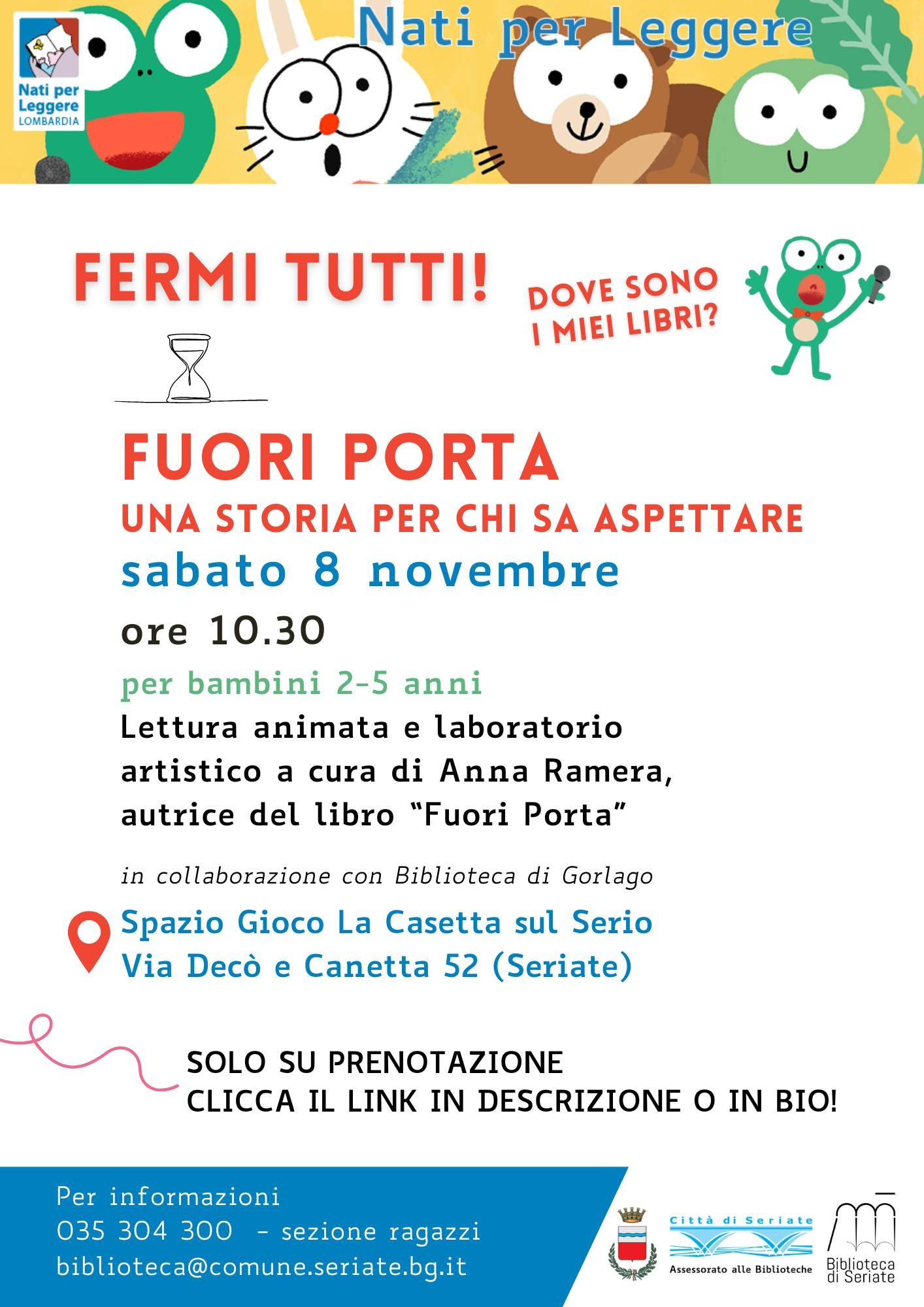 Nati per Leggere
LOMBARDIA

Nati per Leggere

FERMI TUTTI!

DOVE SONO
I MIEI LIBRI?

FUORI PORTA
UNA STORIA PER CHI SA ASPETTARE
sabato 8 novembre
ore 10.30
per bambini 2-5 anni

Lettura animata e laboratorio artistico a cura di Anna Ramera, autrice del libro "Fuori Porta"

in collaborazione con Biblioteca di Gorlago

Spazio Gioco La Casetta sul Serio
Via Decò e Canetta 52 (Seriate)

SOLO SU PRENOTAZIONE
CLICCA IL LINK IN DESCRIZIONE O IN BIO!

Per informazioni
035 304 300 - sezione ragazzi
biblioteca@comune.seriate.bg.it

Città di Seriate
Assessorato alle Biblioteche

Biblioteca
di Seriate